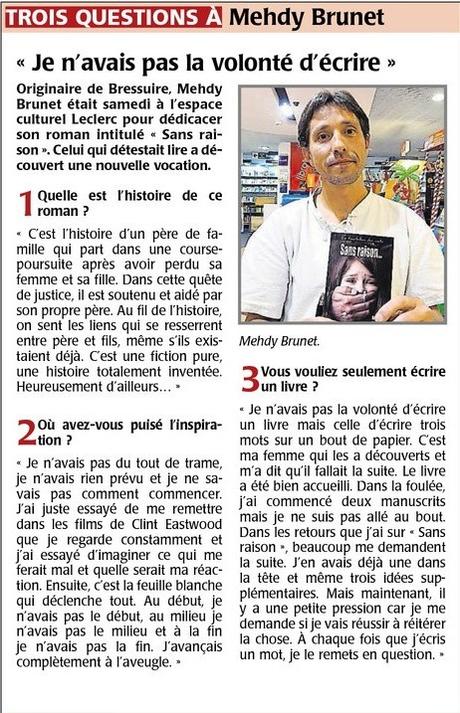 TROIS QUESTIONS À Mehdy Brunet

« Je n'avais pas la volonté d'écrire »

Originaire de Bressuire, Mehdy Brunet était samedi à l'espace culturel Leclerc pour dédicacer son roman intitulé « Sans raison ». Celui qui détestait lire a découvert une nouvelle vocation.

1 Quelle est l'histoire de ce roman ?

« C'est l'histoire d'un père de famille qui part dans une course-poursuite après avoir perdu sa femme et sa fille. Dans cette quête de justice, il est soutenu et aidé par son propre père. Au fil de l'histoire, on sent les liens qui se resserrent entre père et fils, même s'ils existaient déjà. C'est une fiction pure, une histoire totalement inventée. Heureusement d'ailleurs… »

2 Où avez-vous puisé l'inspiration ?

« Je n'avais pas du tout de trame, je n'avais rien prévu et je ne savais pas comment commencer. J'ai juste essayé de me remettre dans les films de Clint Eastwood que je regarde constamment et j'ai essayé d'imaginer ce qui me ferait mal et quelle serait ma réaction. Ensuite, c'est la feuille blanche qui déclenche tout. Au début, je n'avais pas le début, au milieu je n'avais pas le milieu et à la fin je n'avais pas la fin. J'avançais complètement à l'aveugle. »

Sans raison...

Mehdy Brunet.

3 Vous vouliez seulement écrire un livre ?

« Je n'avais pas la volonté d'écrire un livre mais celle d'écrire trois mots sur un bout de papier. C'est ma femme qui les a découverts et m'a dit qu'il fallait la suite. Le livre a été bien accueilli. Dans la foulée, j'ai commencé deux manuscrits mais je ne suis pas allé au bout. Dans les retours que j'ai sur « Sans raison », beaucoup me demandent la suite. J'en avais déjà une dans la tête et même trois idées supplémentaires. Mais maintenant, il y a une petite pression car je me demande si je vais réussir à réitérer la chose. À chaque fois que j'écris un mot, je le remets en question. »